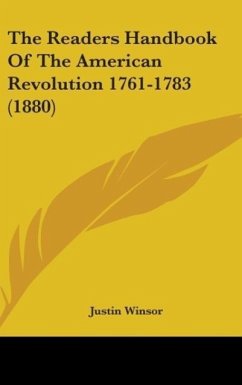 The Readers Handbook Of The American Revolution 1761-1783 (1880)

Justin Winsor